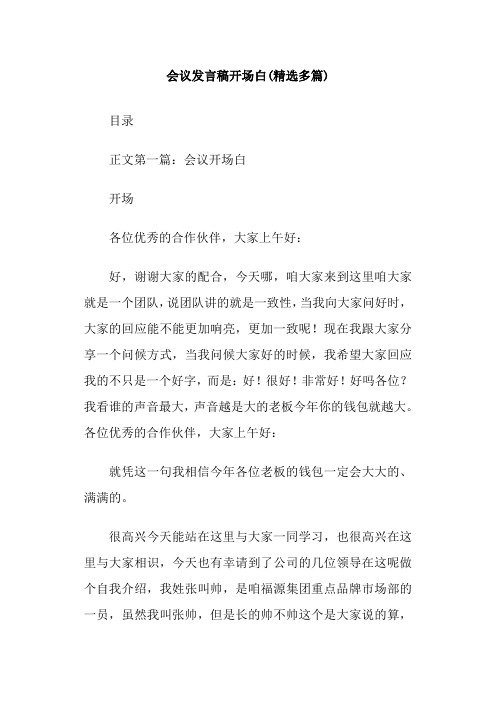 会议发言稿开场白(精选多篇)

目录

正文第一篇：会议开场白

开场

各位优秀的合作伙伴，大家上午好：

好，谢谢大家的配合，今天哪，咱大家来到这里咱大家就是一个团队，说团队讲的就是一致性，当我向大家问好时，大家的回应能不能更加响亮，更加一致呢！现在我跟大家分享一个问候方式，当我问候大家好的时候，我希望大家回应我的不只是一个好字，而是：好！很好！非常好！好吗各位？我看谁的声音最大，声音越是大的老板今年你的钱包就越大。各位优秀的合作伙伴，大家上午好：

就凭这一句我相信今年各位老板的钱包一定会大大的、满满的。

很高兴今天能站在这里与大家一同学习，也很高兴在这里与大家相识，今天也有幸请到了公司的几位领导在这呢做个自我介绍，我姓张叫帅，是咱福源集团重点品牌市场部的一员，虽然我叫张帅，但是长的帅不帅这个是大家说的算，